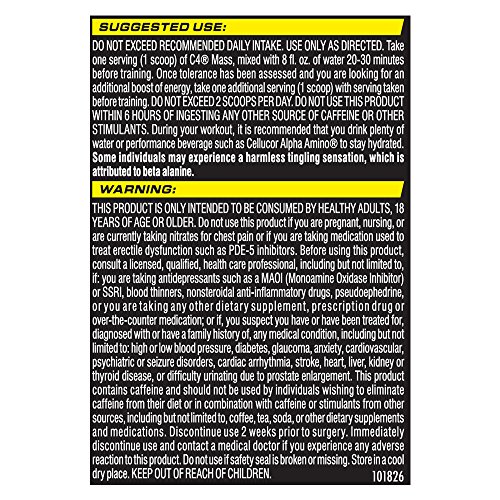 SUGGESTED USE:

DO NOT EXCEED RECOMMENDED DAILY INTAKE. USE ONLY AS DIRECTED. Take one serving (1 scoop) of C4® Mass, mixed with 8 fl. oz. of water 20-30 minutes before training. Once tolerance has been assessed and you are looking for an additional boost of energy, take one additional serving (1 scoop) with serving taken before training. DO NOT EXCEED 2 SCOOPS PER DAY. DO NOT USE THIS PRODUCT WITHIN 6 HOURS OF INGESTING ANY OTHER SOURCE OF CAFFEINE OR OTHER STIMULANTS. During your workout, it is recommended that you drink plenty of water or performance beverage such as Cellucor Alpha Amino® to stay hydrated. Some individuals may experience a harmless tingling sensation, which is attributed to beta alanine.

WARNING:

THIS PRODUCT IS ONLY INTENDED TO BE CONSUMED BY HEALTHY ADULTS, 18 YEARS OF AGE OR OLDER. Do not use this product if you are pregnant, nursing, or are currently taking nitrates for chest pain or if you are taking medication used to treat erectile dysfunction such as PDE-5 inhibitors. Before using this product, consult a licensed, qualified, health care professional, including but not limited to, if: you are taking antidepressants such as a MAOI (Monoamine Oxidase Inhibitor) or SSRI, blood thinners, nonsteroidal anti-inflammatory drugs, pseudoephedrine, or you are taking any other dietary supplement, prescription drug or over-the-counter medication; or if, you suspect you have or have been treated for, diagnosed with or have a family history of, any medical condition, including but not limited to: high or low blood pressure, diabetes, glaucoma, anxiety, cardiovascular, psychiatric or seizure disorders, cardiac arrhythmia, stroke, heart, liver, kidney or thyroid disease, or difficulty urinating due to prostate enlargement. This product contains caffeine and should not be used by individuals wishing to eliminate caffeine from their diet or in combination with caffeine or stimulants from other sources, including but not limited to, coffee, tea, soda, or other dietary supplements and medications. Discontinue use 2 weeks prior to surgery. Immediately discontinue use and contact a medical doctor if you experience any adverse reaction to this product. Do not use if safety seal is broken or missing. Store in a cool dry place. KEEP OUT OF REACH OF CHILDREN.

101826